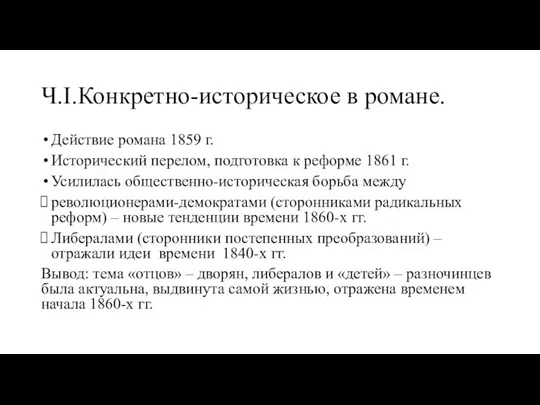 Ч.I.Конкретно-историческое в романе.

• Действие романа 1859 г.
• Исторический перелом, подготовка к реформе 1861 г.
• Усилилась общественно-историческая борьба между
 революционерами-демократами (сторонниками радикальных реформ) – новые тенденции времени 1860-х гг.
 Либералами (сторонники постепенных преобразований) – отражали идеи времени 1840-х гг.

Вывод: тема «отцов» – дворян, либералов и «детей» – разночинцев была актуальна, выдвинута самой жизнью, отражена временем начала 1860-х гг.